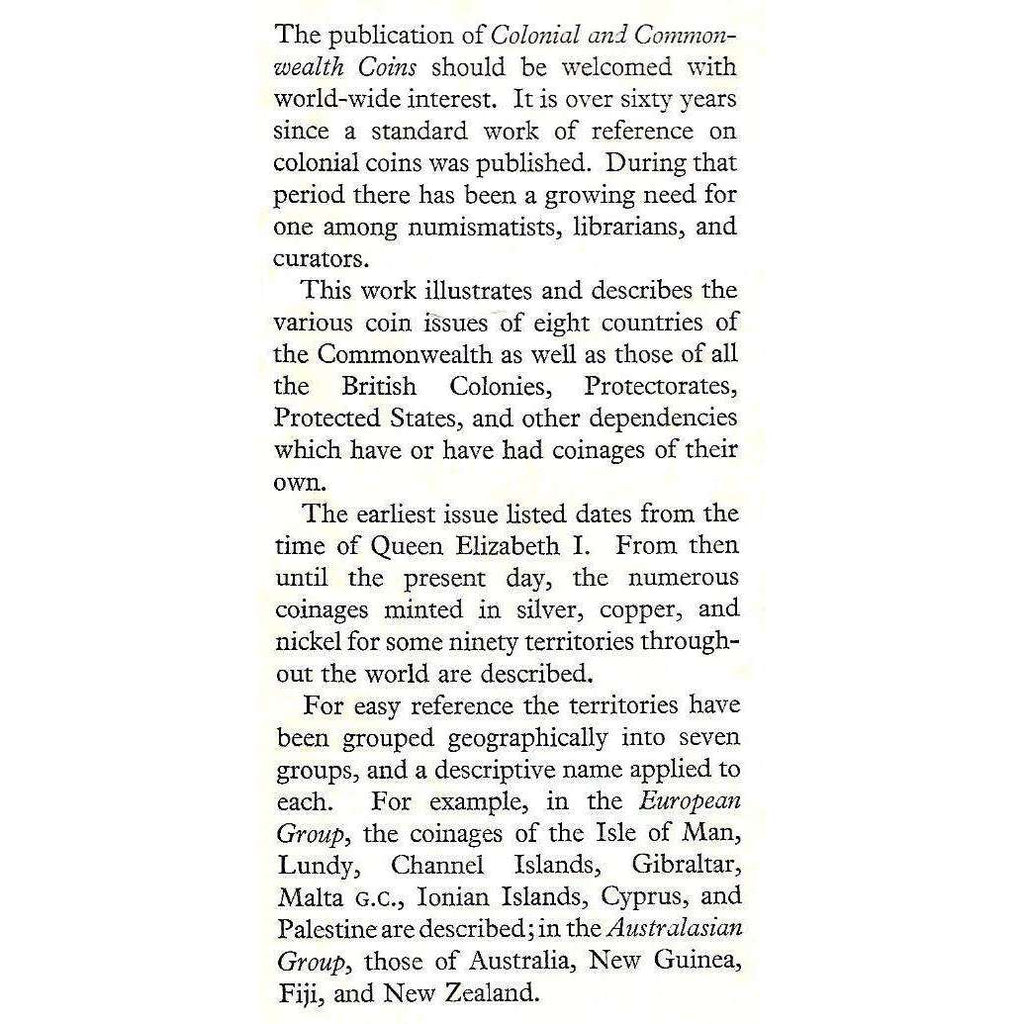 The publication of Colonial and Commonwealth Coins should be welcomed with world-wide interest. It is over sixty years since a standard work of reference on colonial coins was published. During that period there has been a growing need for one among numismatists, librarians, and curators.

This work illustrates and describes the various coin issues of eight countries of the Commonwealth as well as those of all the British Colonies, Protectorates, Protected States, and other dependencies which have or have had coinages of their own.

The earliest issue listed dates from the time of Queen Elizabeth I. From then until the present day, the numerous coinages minted in silver, copper, and nickel for some ninety territories throughout the world are described.

For easy reference the territories have been grouped geographically into seven groups, and a descriptive name applied to each. For example, in the European Group, the coinages of the Isle of Man, Lundy, Channel Islands, Gibraltar, Malta G.C., Ionian Islands, Cyprus, and Palestine are described; in the Australasian Group, those of Australia, New Guinea, Fiji, and New Zealand.